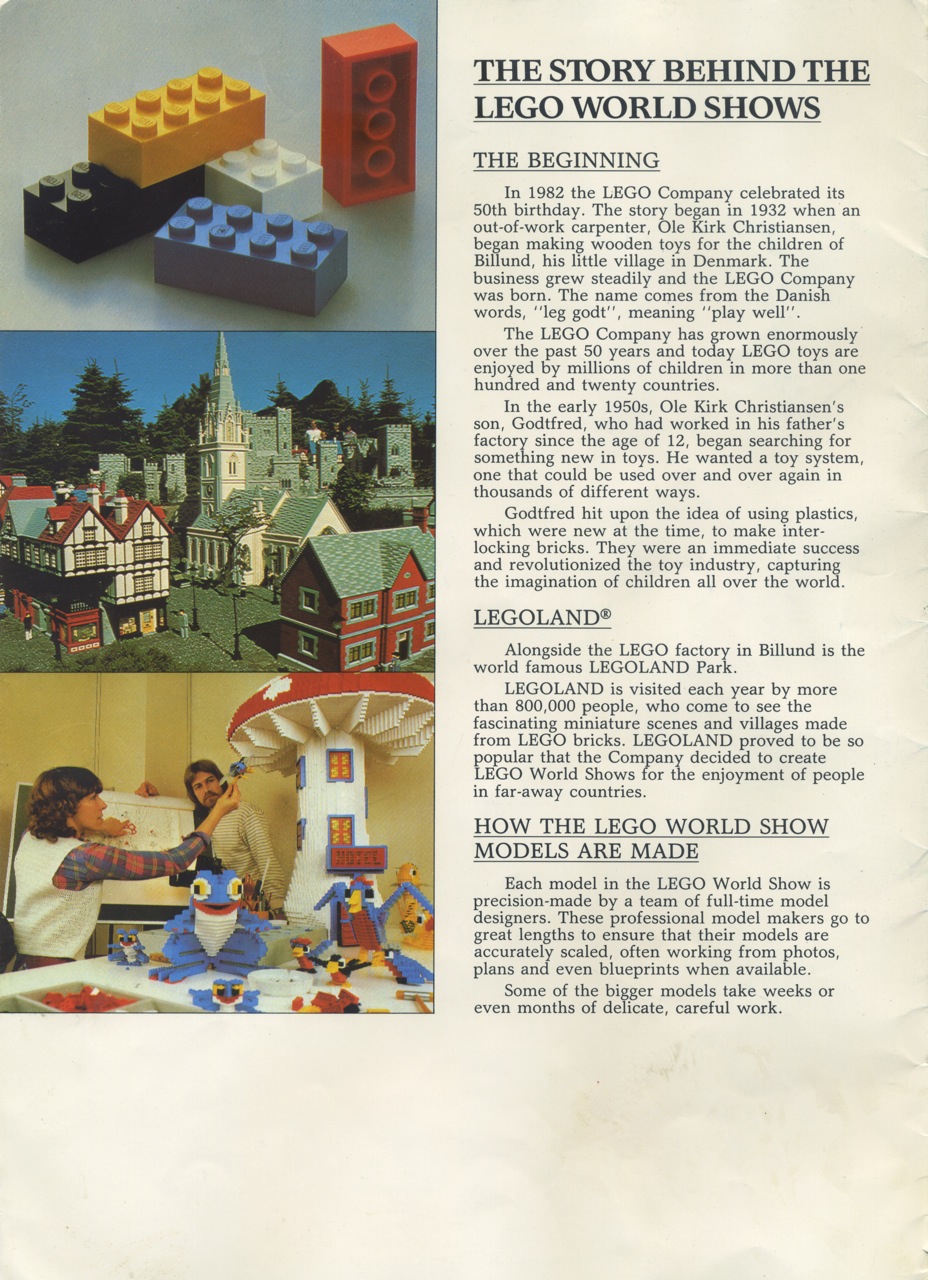 THE STORY BEHIND THE LEGO WORLD SHOWS

THE BEGINNING

In 1982 the LEGO Company celebrated its 50th birthday. The story began in 1932 when an out-of-work carpenter, Ole Kirk Christiansen, began making wooden toys for the children of Billund, his little village in Denmark. The business grew steadily and the LEGO Company was born. The name comes from the Danish words, ''leg godt'', meaning ''play well''.

The LEGO Company has grown enormously over the past 50 years and today LEGO toys are enjoyed by millions of children in more than one hundred and twenty countries.

In the early 1950s, Ole Kirk Christiansen's son, Godtfred, who had worked in his father's factory since the age of 12, began searching for something new in toys. He wanted a toy system, one that could be used over and over again in thousands of different ways.

Godtfred hit upon the idea of using plastics, which were new at the time, to make interlocking bricks. They were an immediate success and revolutionized the toy industry, capturing the imagination of children all over the world.

LEGOLAND®

Alongside the LEGO factory in Billund is the world famous LEGOLAND Park.

LEGOLAND is visited each year by more than 800,000 people, who come to see the fascinating miniature scenes and villages made from LEGO bricks. LEGOLAND proved to be so popular that the Company decided to create LEGO World Shows for the enjoyment of people in far-away countries.

HOW THE LEGO WORLD SHOW MODELS ARE MADE

Each model in the LEGO World Show is precision-made by a team of full-time model designers. These professional model makers go to great lengths to ensure that their models are accurately scaled, often working from photos, plans and even blueprints when available.

Some of the bigger models take weeks or even months of delicate, careful work.

HOTEL